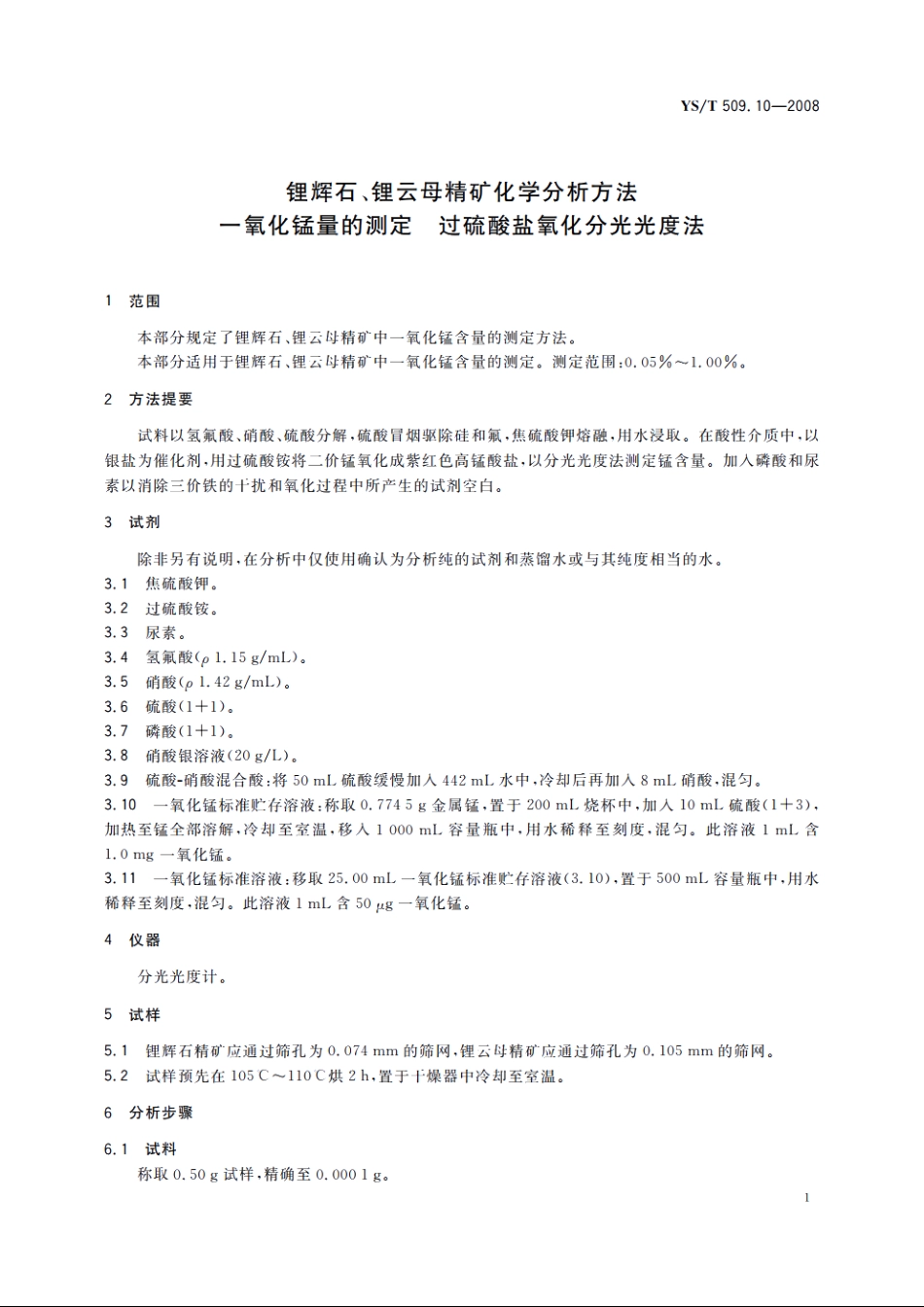 YS/T 509.10—2008

锂辉石、锂云母精矿化学分析方法
一氧化锰量的测定　过硫酸盐氧化分光光度法

1　范围

本部分规定了锂辉石、锂云母精矿中一氧化锰含量的测定方法。

本部分适用于锂辉石、锂云母精矿中一氧化锰含量的测定。测定范围：0.05%～1.00%。

2　方法提要

试料以氢氟酸、硝酸、硫酸分解，硫酸冒烟驱除硅和氟，焦硫酸钾熔融，用水浸取。在酸性介质中，以银盐为催化剂，用过硫酸铵将二价锰氧化成紫红色高锰酸盐，以分光光度法测定锰含量。加入磷酸和尿素以消除三价铁的干扰和氧化过程中所产生的试剂空白。

3　试剂

除非另有说明，在分析中仅使用确认为分析纯的试剂和蒸馏水或与其纯度相当的水。

3.1　焦硫酸钾。

3.2　过硫酸铵。

3.3　尿素。

3.4　氢氟酸（$\rho$ 1.15 g/mL）。

3.5　硝酸（$\rho$ 1.42 g/mL）。

3.6　硫酸（1+1）。

3.7　磷酸（1+1）。

3.8　硝酸银溶液（20 g/L）。

3.9　硫酸-硝酸混合酸：将 50 mL 硫酸缓慢加入 442 mL 水中，冷却后再加入 8 mL 硝酸，混匀。

3.10　一氧化锰标准贮存溶液：称取 0.774 5 g 金属锰，置于 200 mL 烧杯中，加入 10 mL 硫酸（1+3），加热至锰全部溶解，冷却至室温，移入 1 000 mL 容量瓶中，用水稀释至刻度，混匀。此溶液 1 mL 含 1.0 mg 一氧化锰。

3.11　一氧化锰标准溶液：移取 25.00 mL 一氧化锰标准贮存溶液（3.10），置于 500 mL 容量瓶中，用水稀释至刻度，混匀。此溶液 1 mL 含 50 $\mu$g 一氧化锰。

4　仪器

分光光度计。

5　试样

5.1　锂辉石精矿应通过筛孔为 0.074 mm 的筛网，锂云母精矿应通过筛孔为 0.105 mm 的筛网。

5.2　试样预先在 105℃～110℃烘 2 h，置于干燥器中冷却至室温。

6　分析步骤

6.1　试料

称取 0.50 g 试样，精确至 0.000 1 g。

1